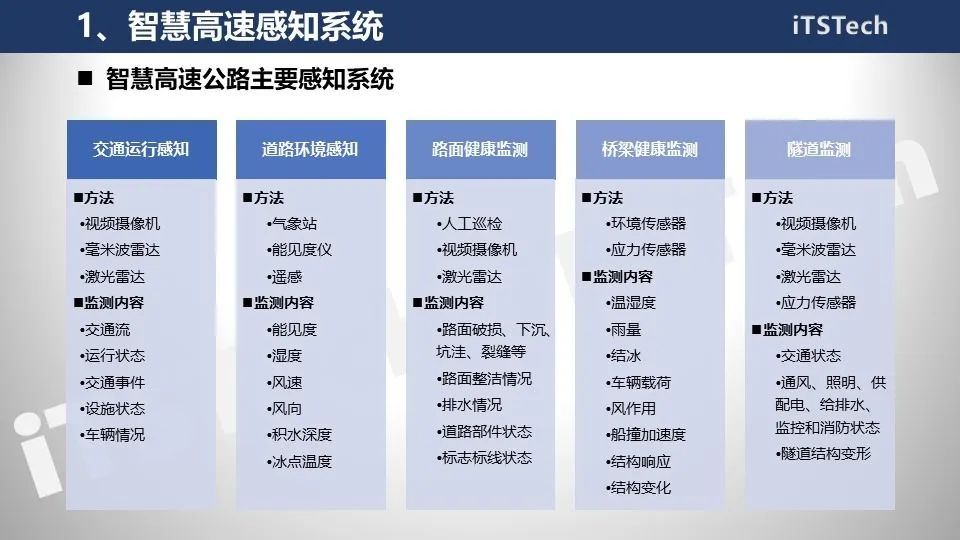 1、智慧高速感知系统

iTSTech

■ 智慧高速公路主要感知系统

交通运行感知
■方法
•视频摄像机
•毫米波雷达
•激光雷达
■监测内容
•交通流
•运行状态
•交通事件
•设施状态
•车辆情况

道路环境感知
■方法
•气象站
•能见度仪
•遥感
■监测内容
•能见度
•湿度
•风速
•风向
•积水深度
•冰点温度

路面健康监测
■方法
•人工巡检
•视频摄像机
•激光雷达
■监测内容
•路面破损、下沉、坑洼、裂缝等
•路面整洁情况
•排水情况
•道路部件状态
•标志标线状态

桥梁健康监测
■方法
•环境传感器
•应力传感器
■监测内容
•温湿度
•雨量
•结冰
•车辆载荷
•风作用
•船撞加速度
•结构响应
•结构变化

隧道监测
■方法
•视频摄像机
•毫米波雷达
•激光雷达
•应力传感器
■监测内容
•交通状态
•通风、照明、供配电、给排水、监控和消防状态
•隧道结构变形

iTSTech